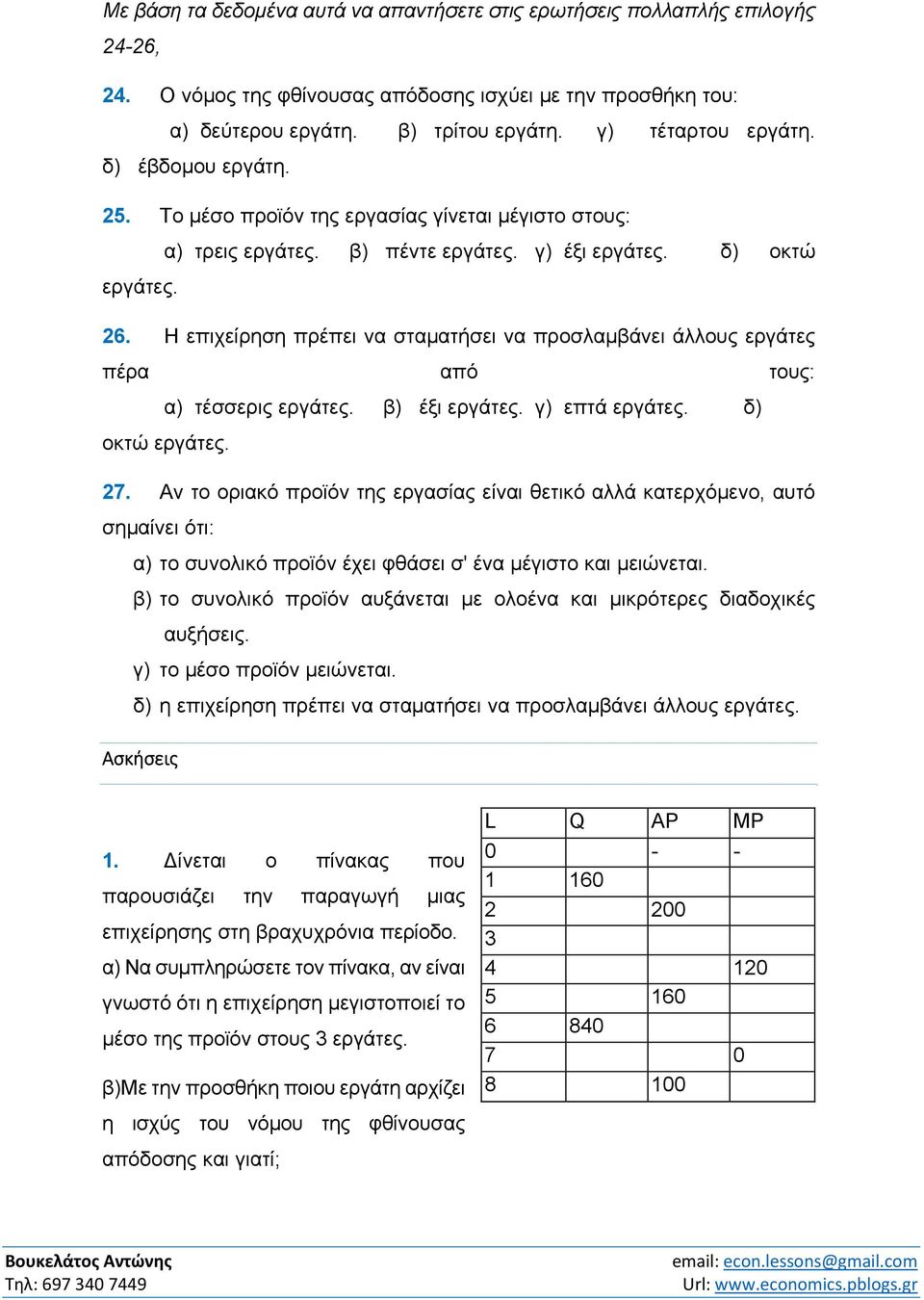 Με βάση τα δεδομένα αυτά να απαντήσετε στις ερωτήσεις πολλαπλής επιλογής 24-26,

24. Ο νόμος της φθίνουσας απόδοσης ισχύει με την προσθήκη του:
α) δεύτερου εργάτη. β) τρίτου εργάτη. γ) τέταρτου εργάτη. δ) έβδομου εργάτη.

25. Το μέσο προϊόν της εργασίας γίνεται μέγιστο στους:
α) τρεις εργάτες. β) πέντε εργάτες. γ) έξι εργάτες. δ) οκτώ εργάτες.

26. Η επιχείρηση πρέπει να σταματήσει να προσλαμβάνει άλλους εργάτες πέρα από τους:
α) τέσσερις εργάτες. β) έξι εργάτες. γ) επτά εργάτες. δ) οκτώ εργάτες.

27. Αν το οριακό προϊόν της εργασίας είναι θετικό αλλά κατερχόμενο, αυτό σημαίνει ότι:
α) το συνολικό προϊόν έχει φθάσει σ' ένα μέγιστο και μειώνεται.
β) το συνολικό προϊόν αυξάνεται με ολοένα και μικρότερες διαδοχικές αυξήσεις.
γ) το μέσο προϊόν μειώνεται.
δ) η επιχείρηση πρέπει να σταματήσει να προσλαμβάνει άλλους εργάτες.

Ασκήσεις

1. Δίνεται ο πίνακας που παρουσιάζει την παραγωγή μιας επιχείρησης στη βραχυχρόνια περίοδο.
α) Να συμπληρώσετε τον πίνακα, αν είναι γνωστό ότι η επιχείρηση μεγιστοποιεί το μέσο της προϊόν στους 3 εργάτες.
β)Με την προσθήκη ποιου εργάτη αρχίζει η ισχύς του νόμου της φθίνουσας απόδοσης και γιατί;

| L | Q | AP | MP |
|---|---|---|---|
| 0 | | - | - |
| 1 | 160 | | |
| 2 | | 200 | |
| 3 | | | |
| 4 | | | 120 |
| 5 | | 160 | |
| 6 | 840 | | |
| 7 | | | 0 |
| 8 | | 100 | |

Βουκελάτος Αντώνης
Τηλ: 697 340 7449
email: econ.lessons@gmail.com
Url: www.economics.pblogs.gr